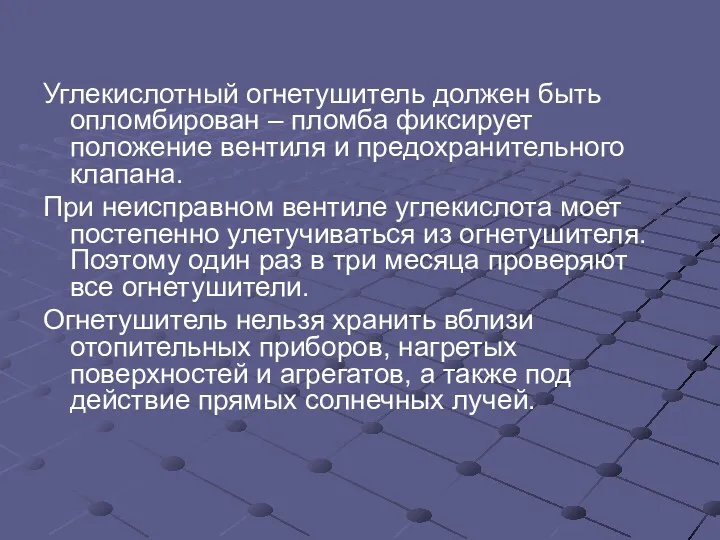 Углекислотный огнетушитель должен быть опломбирован – пломба фиксирует положение вентиля и предохранительного клапана.

При неисправном вентиле углекислота моет постепенно улетучиваться из огнетушителя. Поэтому один раз в три месяца проверяют все огнетушители.

Огнетушитель нельзя хранить вблизи отопительных приборов, нагретых поверхностей и агрегатов, а также под действие прямых солнечных лучей.